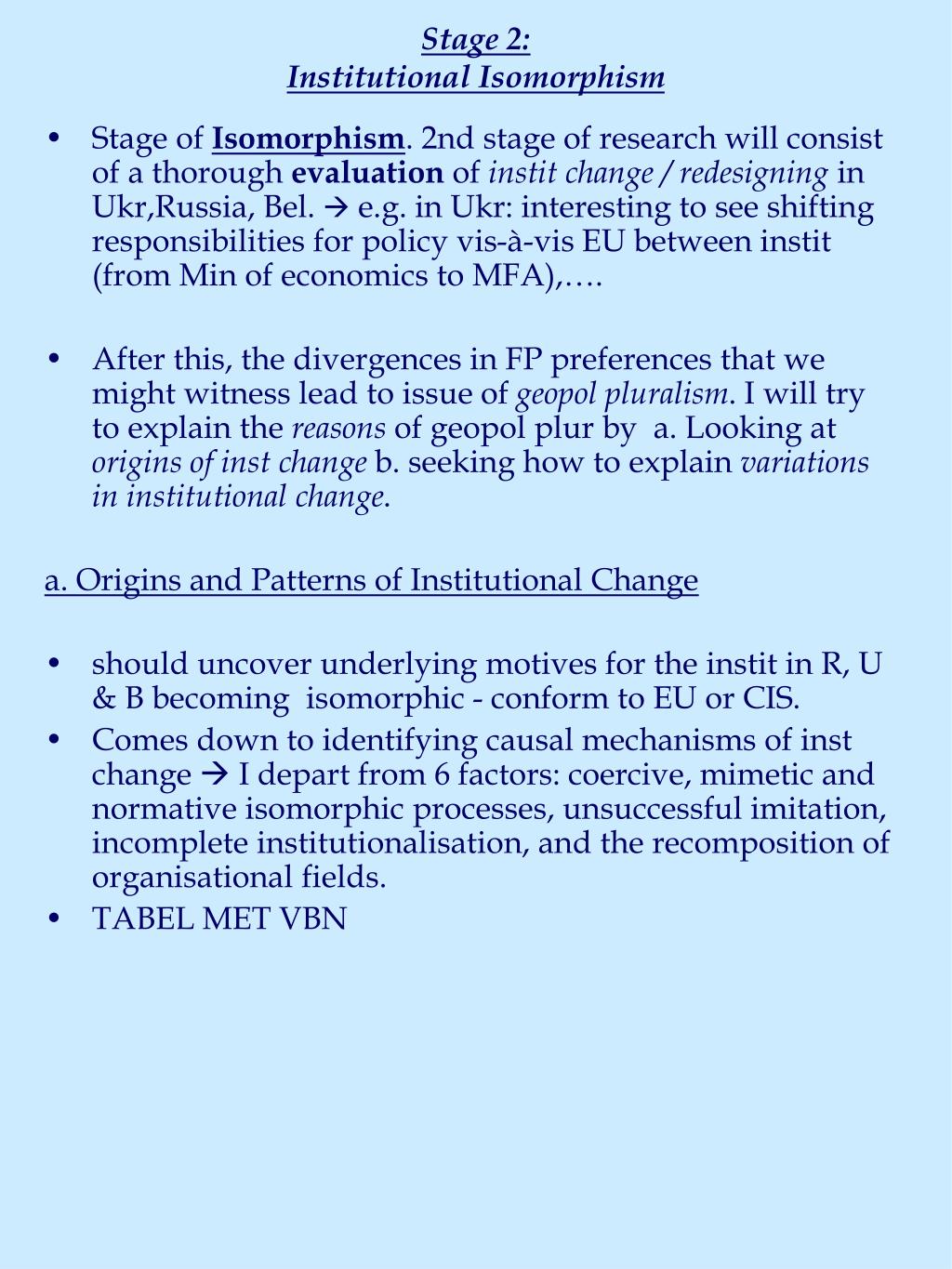 Stage 2:
Institutional Isomorphism

• Stage of Isomorphism. 2nd stage of research will consist of a thorough evaluation of instit change / redesigning in Ukr,Russia, Bel. → e.g. in Ukr: interesting to see shifting responsibilities for policy vis-à-vis EU between instit (from Min of economics to MFA),….

• After this, the divergences in FP preferences that we might witness lead to issue of geopol pluralism. I will try to explain the reasons of geopol plur by a. Looking at origins of inst change b. seeking how to explain variations in institutional change.

a. Origins and Patterns of Institutional Change

• should uncover underlying motives for the instit in R, U & B becoming isomorphic - conform to EU or CIS.
• Comes down to identifying causal mechanisms of inst change → I depart from 6 factors: coercive, mimetic and normative isomorphic processes, unsuccessful imitation, incomplete institutionalisation, and the recomposition of organisational fields.
• TABEL MET VBN